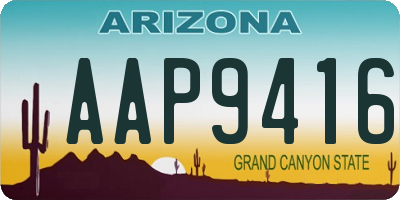 ARIZONA

AAP9416

GRAND CANYON STATE